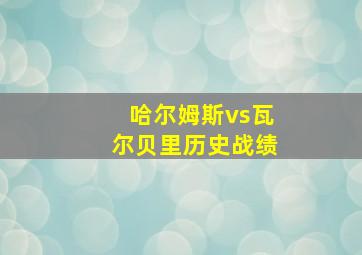 哈尔姆斯vs瓦尔贝里历史战绩